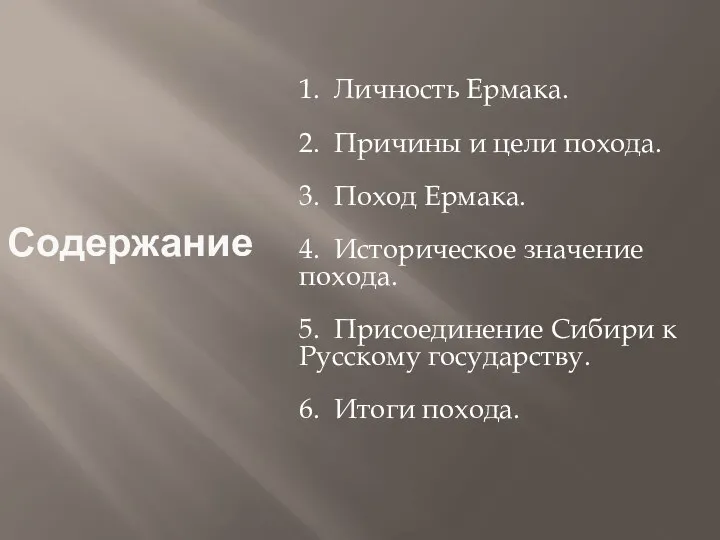 Содержание

1. Личность Ермака.

2. Причины и цели похода.

3. Поход Ермака.

4. Историческое значение похода.

5. Присоединение Сибири к Русскому государству.

6. Итоги похода.